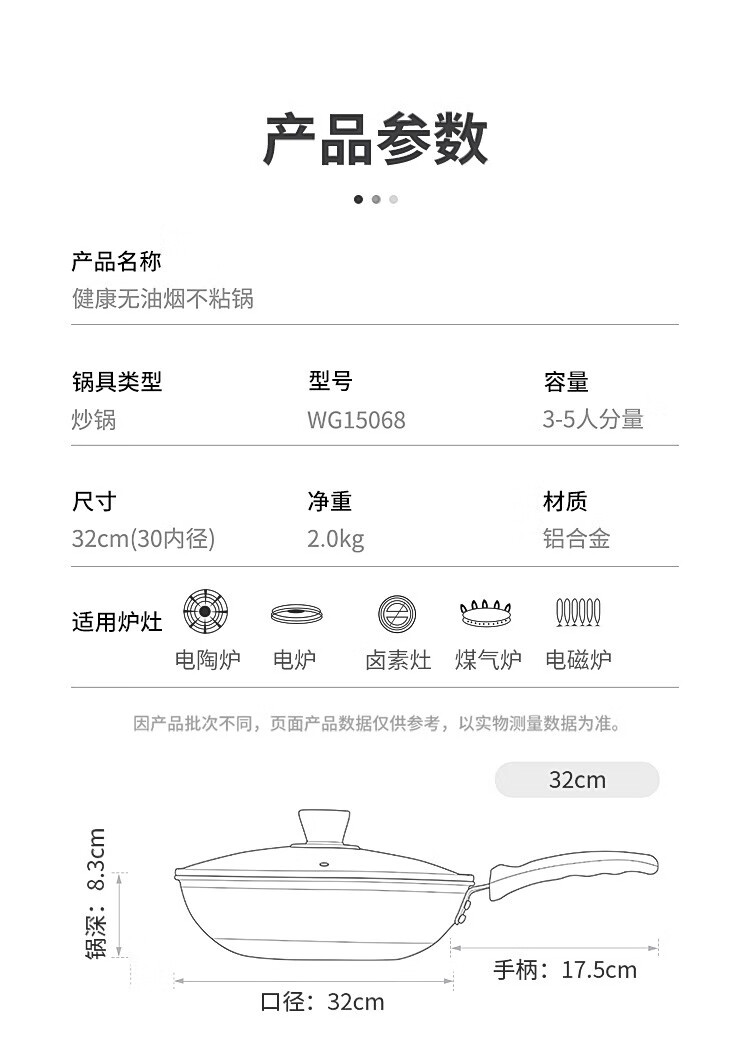 产品参数

产品名称
健康无油烟不粘锅

锅具类型
炒锅

型号
WG15068

容量
3-5人分量

尺寸
32cm(30内径)

净重
2.0kg

材质
铝合金

适用炉灶
电陶炉 电炉 卤素灶 煤气炉 电磁炉

因产品批次不同，页面产品数据仅供参考，以实物测量数据为准。

32cm

锅深：8.3cm

手柄：17.5cm

口径：32cm